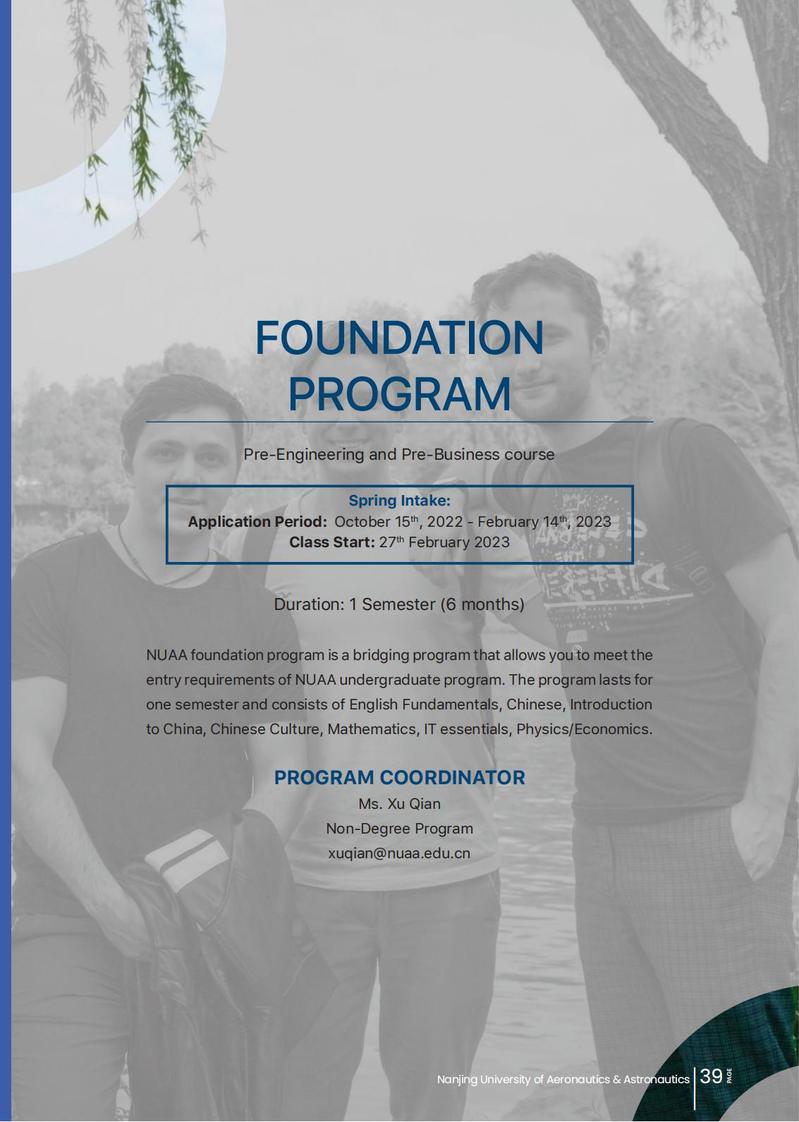 FOUNDATION PROGRAM

Pre-Engineering and Pre-Business course

Spring Intake:
Application Period: October 15$^{th}$, 2022 - February 14$^{th}$, 2023
Class Start: 27$^{th}$ February 2023

Duration: 1 Semester (6 months)

NUAA foundation program is a bridging program that allows you to meet the entry requirements of NUAA undergraduate program. The program lasts for one semester and consists of English Fundamentals, Chinese, Introduction to China, Chinese Culture, Mathematics, IT essentials, Physics/Economics.

PROGRAM COORDINATOR
Ms. Xu Qian
Non-Degree Program
xuqian@nuaa.edu.cn

Nanjing University of Aeronautics & Astronautics 39 PAGE